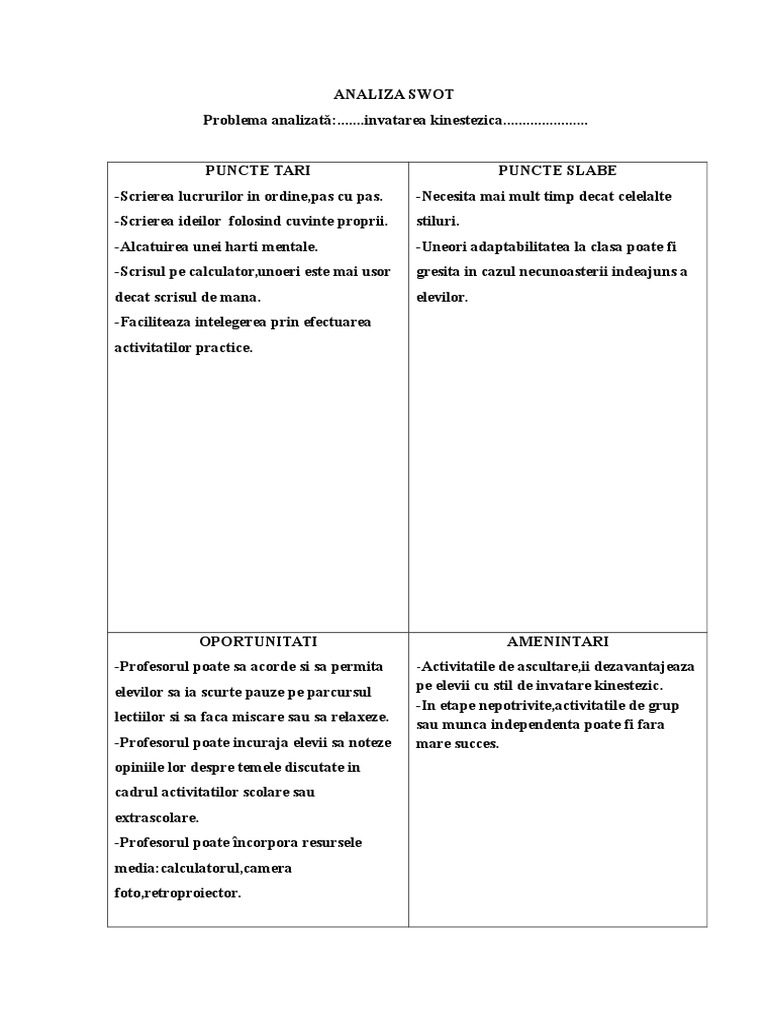 ANALIZA SWOT

Problema analizată:.......invatarea kinestezica......................

| PUNCTE TARI | PUNCTE SLABE |
|---|---|
| -Scrierea lucrurilor in ordine,pas cu pas. -Scrierea ideilor folosind cuvinte proprii. -Alcatuirea unei harti mentale. -Scrisul pe calculator,unoeri este mai usor decat scrisul de mana. -Faciliteaza intelegerea prin efectuarea activitatilor practice. | -Necesita mai mult timp decat celelalte stiluri. -Uneori adaptabilitatea la clasa poate fi gresita in cazul necunoasterii indeajuns a elevilor. |
| OPORTUNITATI | AMENINTARI |
| -Profesorul poate sa acorde si sa permita elevilor sa ia scurte pauze pe parcursul lectiilor si sa faca miscare sau sa relaxeze. -Profesorul poate incuraja elevii sa noteze opiniile lor despre temele discutate in cadrul activitatilor scolare sau extrascolare. -Profesorul poate încorpora resursele media: calculatorul,camera foto,retroproiector. | -Activitatile de ascultare,ii dezavantajeaza pe elevii cu stil de invatare kinestezic. -In etape nepotrivite,activitatile de grup sau munca independenta poate fi fara mare succes. |